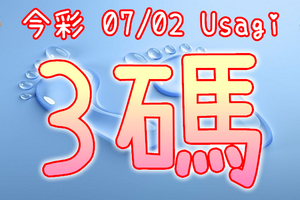 今彩 07/02 Usagi

3碼